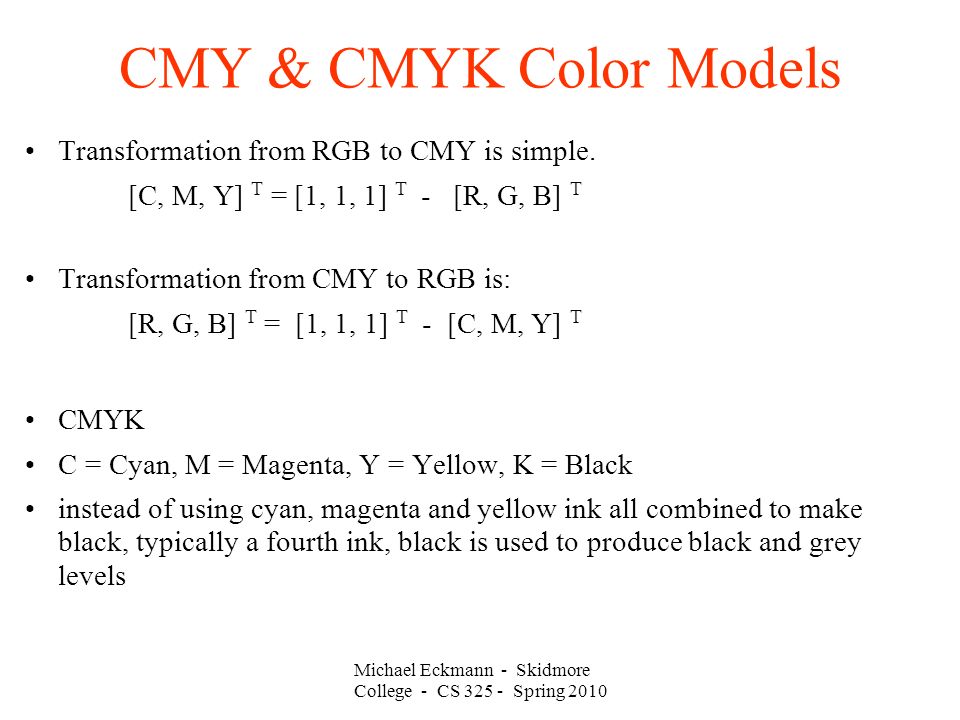 CMY & CMYK Color Models

• Transformation from RGB to CMY is simple.

$[C, M, Y]^T = [1, 1, 1]^T - [R, G, B]^T$

• Transformation from CMY to RGB is:

$[R, G, B]^T = [1, 1, 1]^T - [C, M, Y]^T$

• CMYK

• C = Cyan, M = Magenta, Y = Yellow, K = Black

• instead of using cyan, magenta and yellow ink all combined to make black, typically a fourth ink, black is used to produce black and grey levels

Michael Eckmann - Skidmore College - CS 325 - Spring 2010